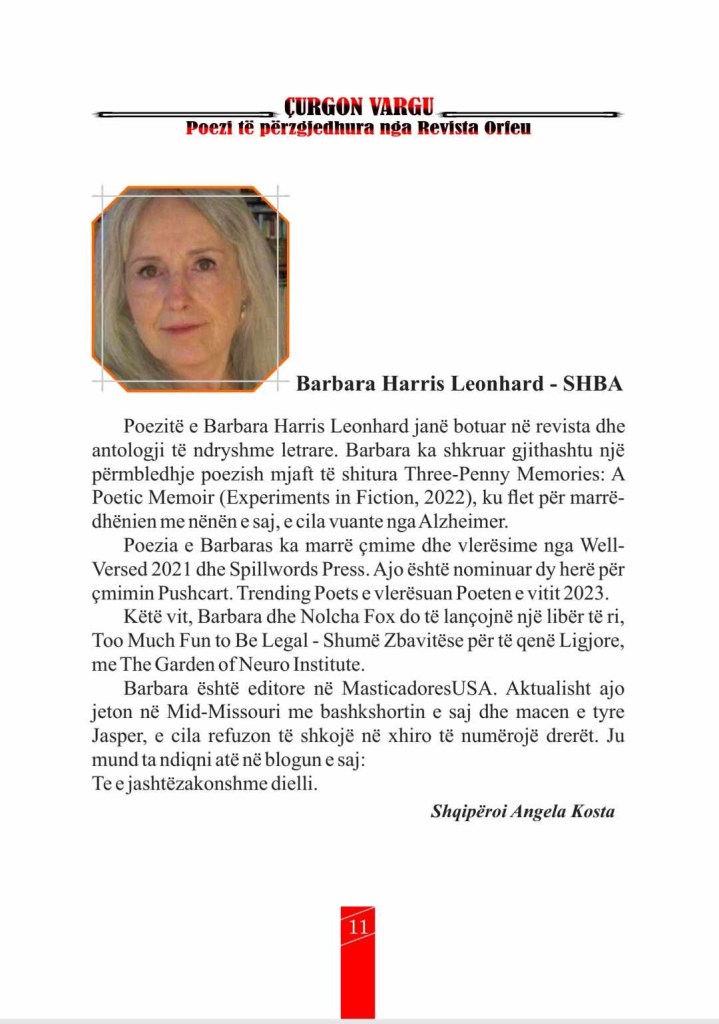 ÇURGON VARGU
Poezi të përzgjedhura nga Revista Orfeu

Barbara Harris Leonhard - SHBA

Poezitë e Barbara Harris Leonhard janë botuar në revista dhe antologji të ndryshme letrare. Barbara ka shkruar gjithashtu një përmbledhje poezish mjaft të shitura Three-Penny Memories: A Poetic Memoir (Experiments in Fiction, 2022), ku flet për marrëdhënien me nënën e saj, e cila vuante nga Alzheimer.

Poezia e Barbaras ka marrë çmime dhe vlerësime nga Well-Versed 2021 dhe Spillwords Press. Ajo është nominuar dy herë për çmimin Pushcart. Trending Poets e vlerësuan Poeten e vitit 2023.

Këtë vit, Barbara dhe Nolcha Fox do të lançojnë një libër të ri, Too Much Fun to Be Legal - Shumë Zbavitëse për të qenë Ligjore, me The Garden of Neuro Institute.

Barbara është editore në MasticadoresUSA. Aktualisht ajo jeton në Mid-Missouri me bashkshortin e saj dhe macen e tyre Jasper, e cila refuzon të shkojë në xhiro të numërojë drerët. Ju mund ta ndiqni atë në blogun e saj:
Te e jashtëzakonshme dielli.

Shqipëroi Angela Kosta

11